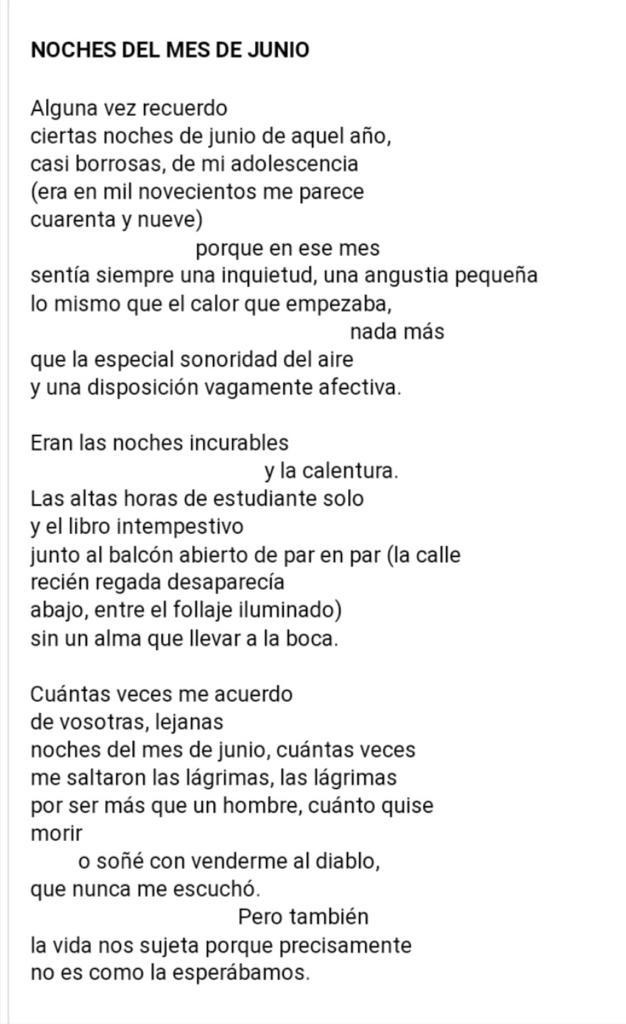 NOCHES DEL MES DE JUNIO

Alguna vez recuerdo
ciertas noches de junio de aquel año,
casi borrosas, de mi adolescencia
(era en mil novecientos me parece
cuarenta y nueve)
porque en ese mes
sentía siempre una inquietud, una angustia pequeña
lo mismo que el calor que empezaba,
nada más
que la especial sonoridad del aire
y una disposición vagamente afectiva.

Eran las noches incurables
y la calentura.
Las altas horas de estudiante solo
y el libro intempestivo
junto al balcón abierto de par en par (la calle
recién regada desaparecía
abajo, entre el follaje iluminado)
sin un alma que llevar a la boca.

Cuántas veces me acuerdo
de vosotras, lejanas
noches del mes de junio, cuántas veces
me saltaron las lágrimas, las lágrimas
por ser más que un hombre, cuánto quise
morir
o soñé con venderme al diablo,
que nunca me escuchó.
Pero también
la vida nos sujeta porque precisamente
no es como la esperábamos.